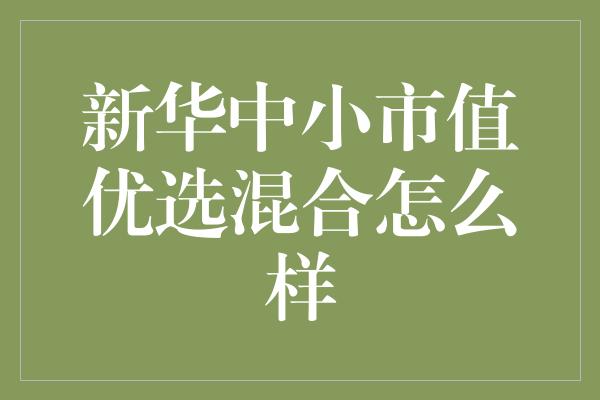 新华中小市值优选混合怎么样